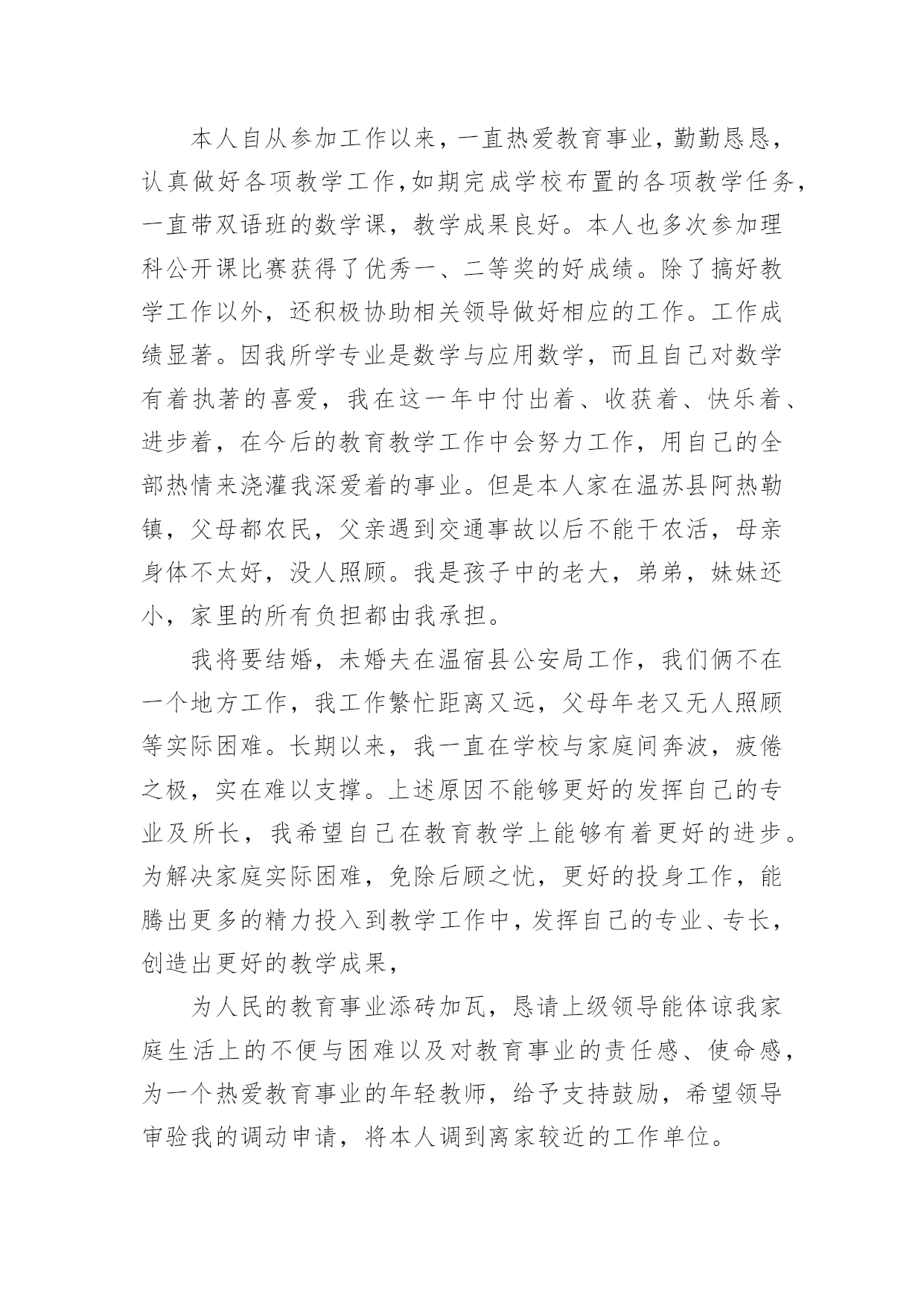 本人自从参加工作以来，一直热爱教育事业，勤勤恳恳，认真做好各项教学工作，如期完成学校布置的各项教学任务，一直带双语班的数学课，教学成果良好。本人也多次参加理科公开课比赛获得了优秀一、二等奖的好成绩。除了搞好教学工作以外，还积极协助相关领导做好相应的工作。工作成绩显著。因我所学专业是数学与应用数学，而且自己对数学有着执著的喜爱，我在这一年中付出着、收获着、快乐着、进步着，在今后的教育教学工作中会努力工作，用自己的全部热情来浇灌我深爱着的事业。但是本人家在温苏县阿热勒镇，父母都农民，父亲遇到交通事故以后不能干农活，母亲身体不太好，没人照顾。我是孩子中的老大，弟弟，妹妹还小，家里的所有负担都由我承担。

我将要结婚，未婚夫在温宿县公安局工作，我们俩不在一个地方工作，我工作繁忙距离又远，父母年老又无人照顾等实际困难。长期以来，我一直在学校与家庭间奔波，疲倦之极，实在难以支撑。上述原因不能够更好的发挥自己的专业及所长，我希望自己在教育教学上能够有着更好的进步。为解决家庭实际困难，免除后顾之忧，更好的投身工作，能腾出更多的精力投入到教学工作中，发挥自己的专业、专长，创造出更好的教学成果，

为人民的教育事业添砖加瓦，恳请上级领导能体谅我家庭生活上的不便与困难以及对教育事业的责任感、使命感，为一个热爱教育事业的年轻教师，给予支持鼓励，希望领导审验我的调动申请，将本人调到离家较近的工作单位。